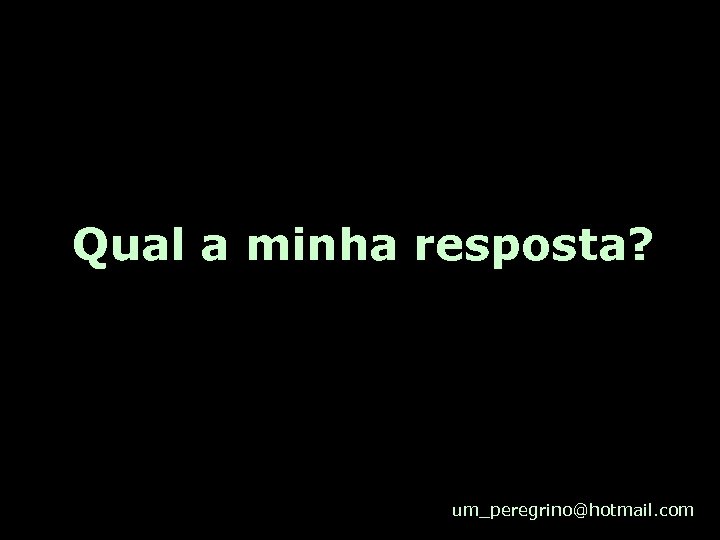 Qual a minha resposta?

um_peregrino@hotmail.com